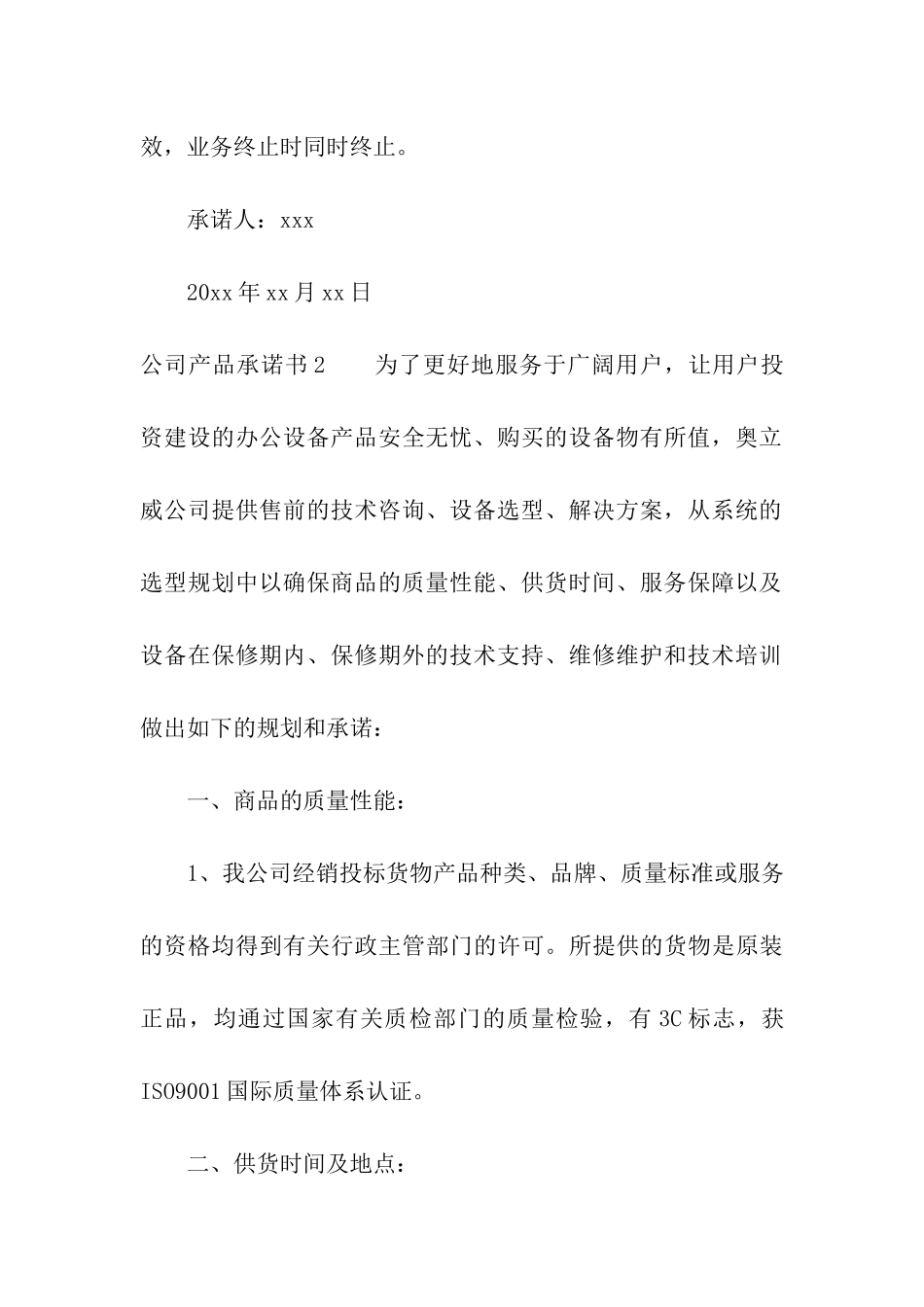 效，业务终止时同时终止。

承诺人：xxx

20xx年xx月xx日

公司产品承诺书2　　为了更好地服务于广阔用户，让用户投资建设的办公设备产品安全无忧、购买的设备物有所值，奥立威公司提供售前的技术咨询、设备选型、解决方案，从系统的选型规划中以确保商品的质量性能、供货时间、服务保障以及设备在保修期内、保修期外的技术支持、维修维护和技术培训做出如下的规划和承诺：

一、商品的质量性能：

1、我公司经销投标货物产品种类、品牌、质量标准或服务的资格均得到有关行政主管部门的许可。所提供的货物是原装正品，均通过国家有关质检部门的质量检验，有3C标志，获ISO9001国际质量体系认证。

二、供货时间及地点：